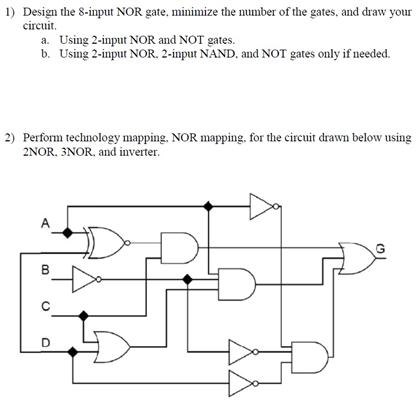 1) Design the 8-input NOR gate, minimize the number of the gates, and draw your circuit.
a. Using 2-input NOR and NOT gates.
b. Using 2-input NOR, 2-input NAND, and NOT gates only if needed.

2) Perform technology mapping, NOR mapping, for the circuit drawn below using 2NOR, 3NOR, and inverter.

A
B
C
D
G